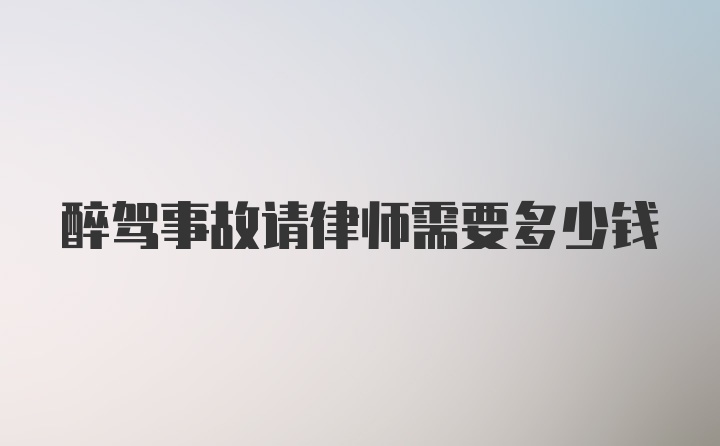 醉驾事故请律师需要多少钱